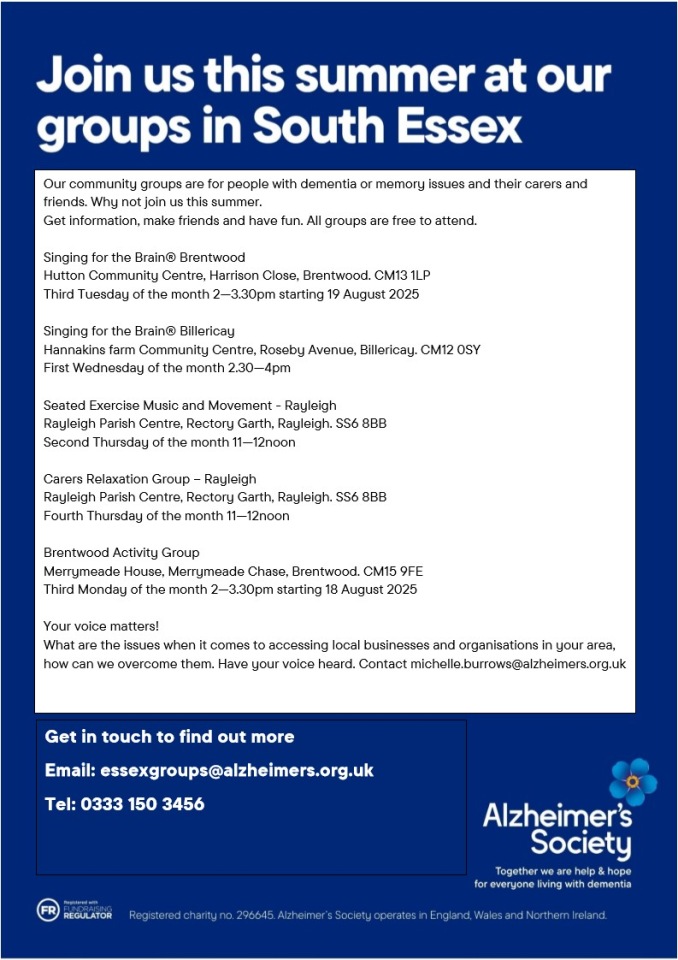 Join us this summer at our groups in South Essex

Our community groups are for people with dementia or memory issues and their carers and friends. Why not join us this summer.
Get information, make friends and have fun. All groups are free to attend.

Singing for the Brain® Brentwood
Hutton Community Centre, Harrison Close, Brentwood. CM13 1LP
Third Tuesday of the month 2—3.30pm starting 19 August 2025

Singing for the Brain® Billericay
Hannakins farm Community Centre, Roseby Avenue, Billericay. CM12 0SY
First Wednesday of the month 2.30—4pm

Seated Exercise Music and Movement - Rayleigh
Rayleigh Parish Centre, Rectory Garth, Rayleigh. SS6 8BB
Second Thursday of the month 11—12noon

Carers Relaxation Group – Rayleigh
Rayleigh Parish Centre, Rectory Garth, Rayleigh. SS6 8BB
Fourth Thursday of the month 11—12noon

Brentwood Activity Group
Merrymeade House, Merrymeade Chase, Brentwood. CM15 9FE
Third Monday of the month 2—3.30pm starting 18 August 2025

Your voice matters!
What are the issues when it comes to accessing local businesses and organisations in your area, how can we overcome them. Have your voice heard. Contact michelle.burrows@alzheimers.org.uk

Get in touch to find out more

Email: essexgroups@alzheimers.org.uk

Tel: 0333 150 3456

Alzheimer's Society

Together we are help & hope for everyone living with dementia

FR Registered with FUNDRAISING REGULATOR

Registered charity no. 296645. Alzheimer's Society operates in England, Wales and Northern Ireland.